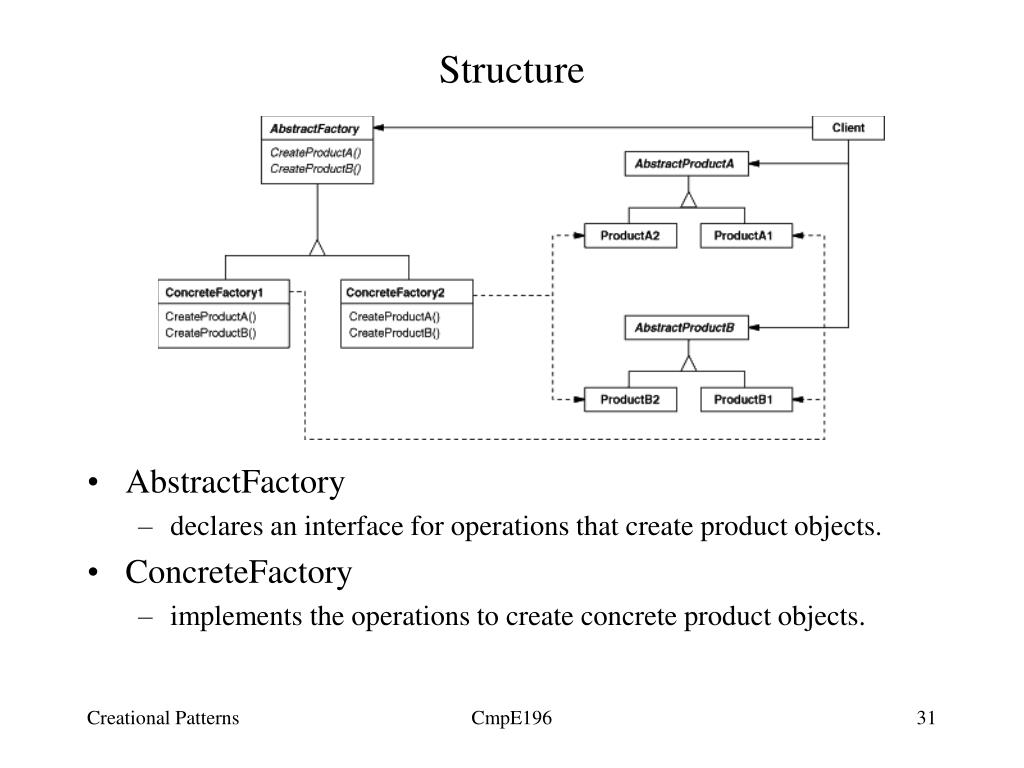 Structure

AbstractFactory
CreateProductA()
CreateProductB()

Client

AbstractProductA

ProductA2

ProductA1

ConcreteFactory1
CreateProductA()
CreateProductB()

ConcreteFactory2
CreateProductA()
CreateProductB()

AbstractProductB

ProductB2

ProductB1

• AbstractFactory
– declares an interface for operations that create product objects.
• ConcreteFactory
– implements the operations to create concrete product objects.

Creational Patterns

CmpE196

31